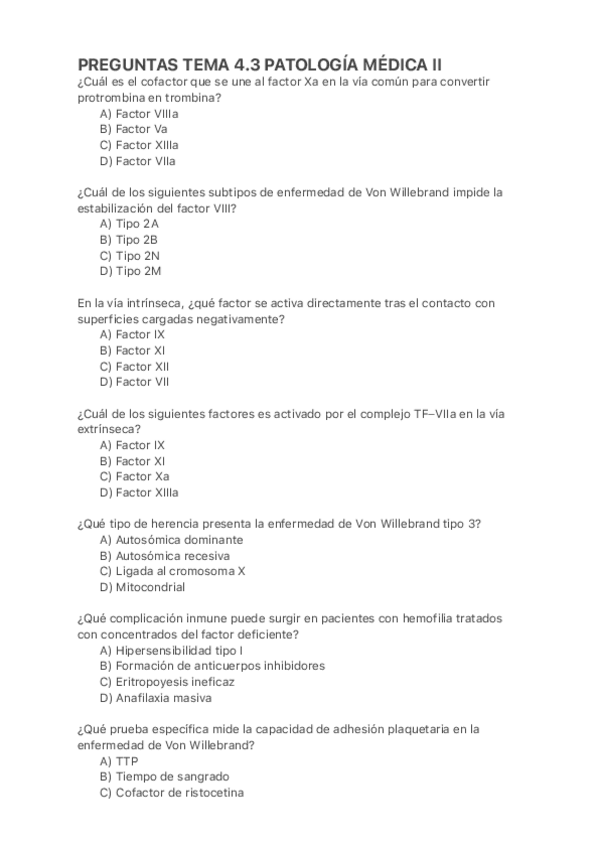 PREGUNTAS TEMA 4.3 PATOLOGÍA MÉDICA II
¿Cuál es el cofactor que se une al factor Xa en la vía común para convertir protrombina en trombina?
A) Factor VIIIa
B) Factor Va
C) Factor XIIIa
D) Factor VIIa

¿Cuál de los siguientes subtipos de enfermedad de Von Willebrand impide la estabilización del factor VIII?
A) Tipo 2A
B) Tipo 2B
C) Tipo 2N
D) Tipo 2M

En la vía intrínseca, ¿qué factor se activa directamente tras el contacto con superficies cargadas negativamente?
A) Factor IX
B) Factor XI
C) Factor XII
D) Factor VII

¿Cuál de los siguientes factores es activado por el complejo TF–VIIa en la vía extrínseca?
A) Factor IX
B) Factor XI
C) Factor Xa
D) Factor XIIIa

¿Qué tipo de herencia presenta la enfermedad de Von Willebrand tipo 3?
A) Autosómica dominante
B) Autosómica recesiva
C) Ligada al cromosoma X
D) Mitocondrial

¿Qué complicación inmune puede surgir en pacientes con hemofilia tratados con concentrados del factor deficiente?
A) Hipersensibilidad tipo I
B) Formación de anticuerpos inhibidores
C) Eritropoyesis ineficaz
D) Anafilaxia masiva

¿Qué prueba específica mide la capacidad de adhesión plaquetaria en la enfermedad de Von Willebrand?
A) TTP
B) Tiempo de sangrado
C) Cofactor de ristocetina